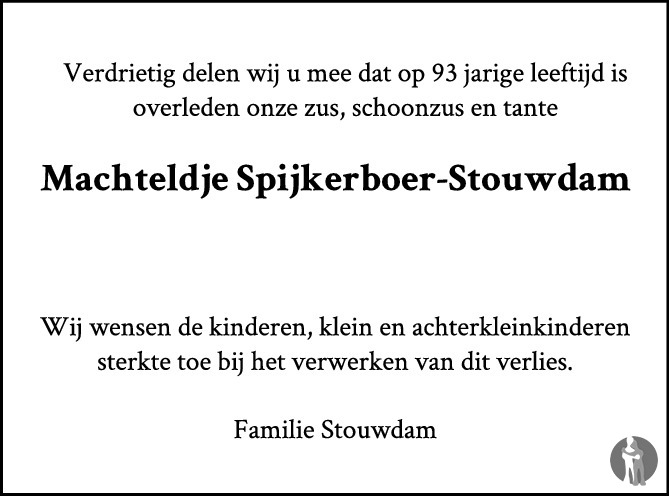 Verdrietig delen wij u mee dat op 93 jarige leeftijd is overleden onze zus, schoonzus en tante

Machteldje Spijkerboer-Stouwdam

Wij wensen de kinderen, klein en achterkleinkinderen sterkte toe bij het verwerken van dit verlies.

Familie Stouwdam